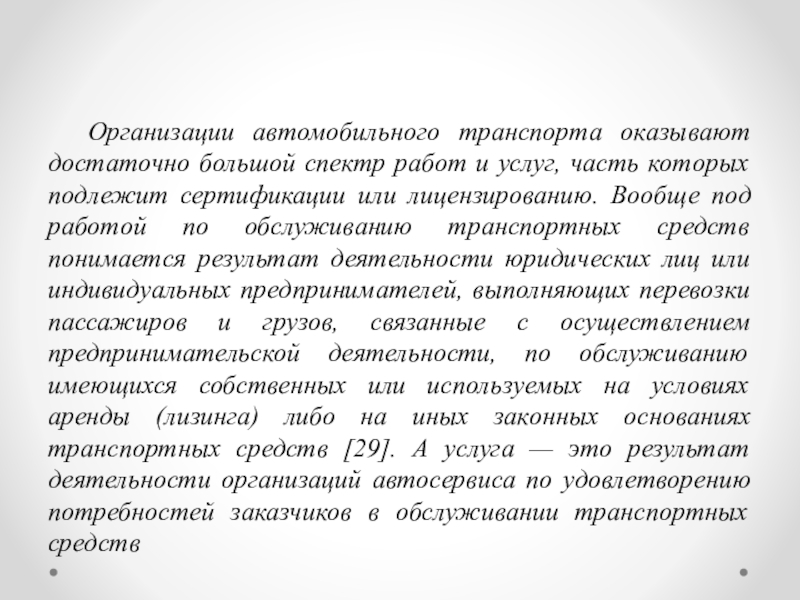 Организации автомобильного транспорта оказывают достаточно большой спектр работ и услуг, часть которых подлежит сертификации или лицензированию. Вообще под работой по обслуживанию транспортных средств понимается результат деятельности юридических лиц или индивидуальных предпринимателей, выполняющих перевозки пассажиров и грузов, связанные с осуществлением предпринимательской деятельности, по обслуживанию имеющихся собственных или используемых на условиях аренды (лизинга) либо на иных законных основаниях транспортных средств [29]. А услуга — это результат деятельности организаций автосервиса по удовлетворению потребностей заказчиков в обслуживании транспортных средств